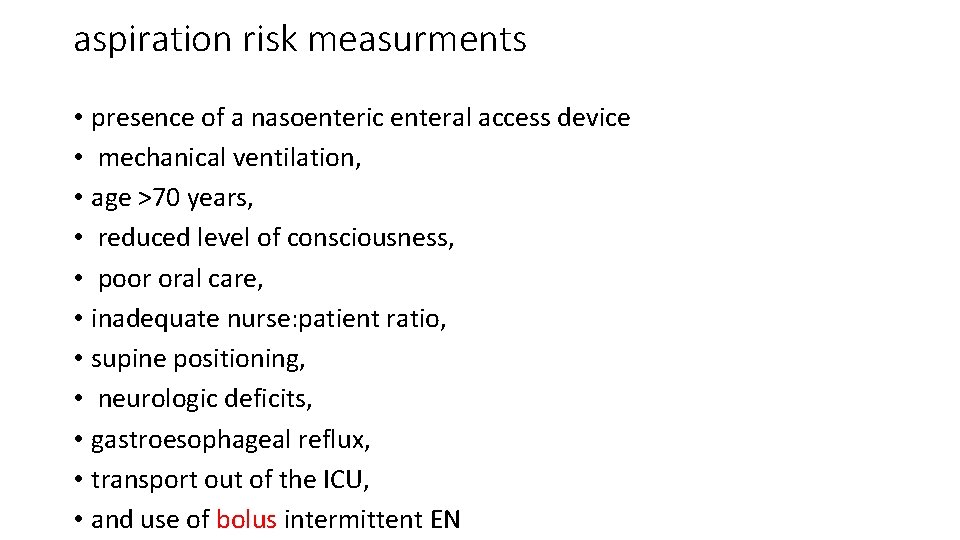 aspiration risk measurments

• presence of a nasoenteric enteral access device
• mechanical ventilation,
• age >70 years,
• reduced level of consciousness,
• poor oral care,
• inadequate nurse:patient ratio,
• supine positioning,
• neurologic deficits,
• gastroesophageal reflux,
• transport out of the ICU,
• and use of bolus intermittent EN